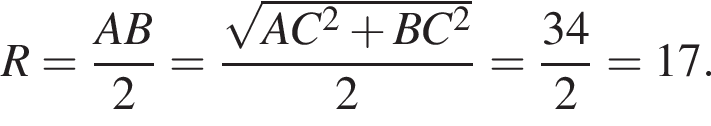 $R = \frac{AB}{2} = \frac{\sqrt{AC^2 + BC^2}}{2} = \frac{34}{2} = 17.$